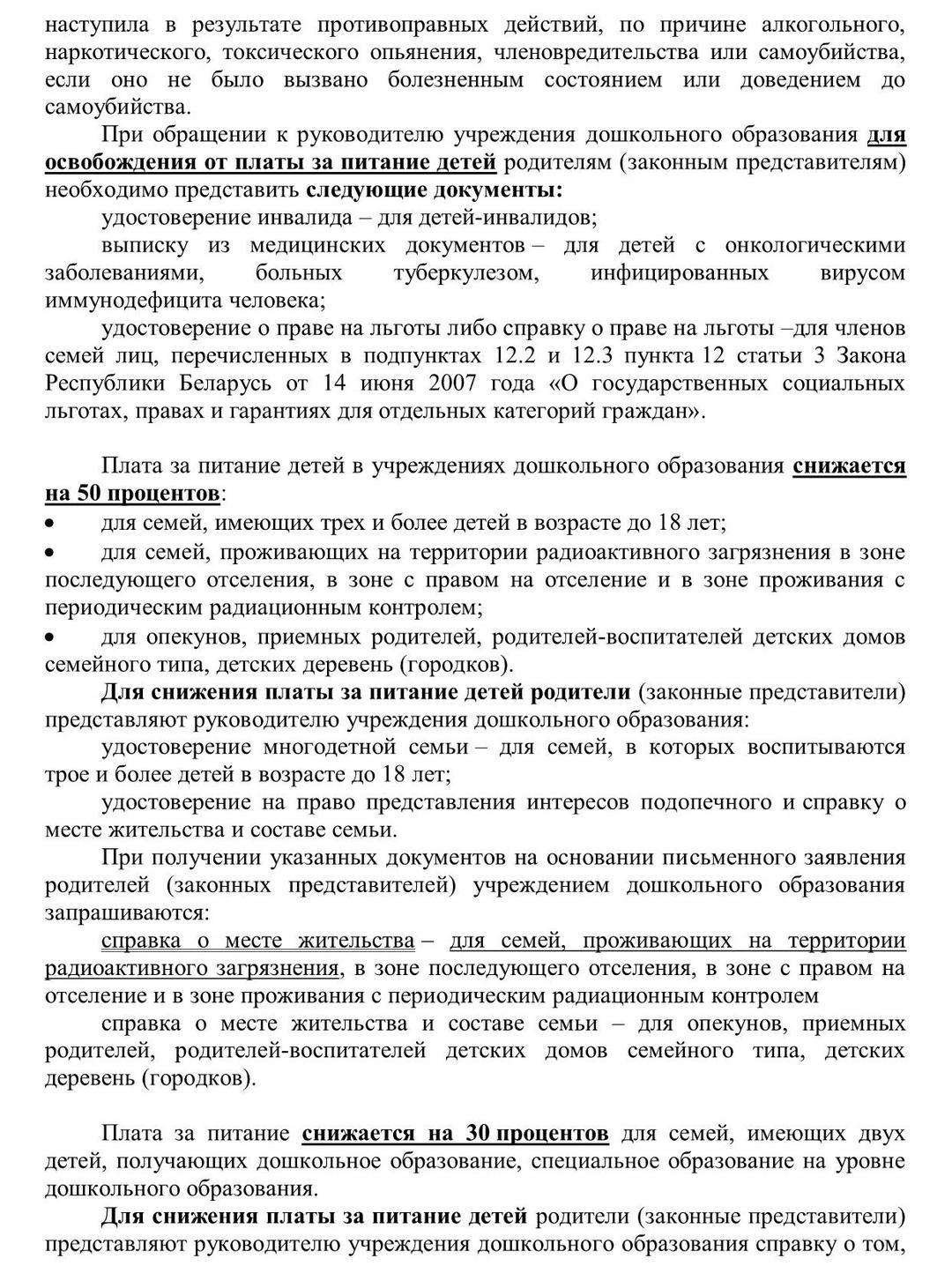 наступила в результате противоправных действий, по причине алкогольного, наркотического, токсического опьянения, членовредительства или самоубийства, если оно не было вызвано болезненным состоянием или доведением до самоубийства.

При обращении к руководителю учреждения дошкольного образования для освобождения от платы за питание детей родителям (законным представителям) необходимо представить следующие документы:

удостоверение инвалида – для детей-инвалидов;

выписку из медицинских документов – для детей с онкологическими заболеваниями, больных туберкулезом, инфицированных вирусом иммунодефицита человека;

удостоверение о праве на льготы либо справку о праве на льготы –для членов семей лиц, перечисленных в подпунктах 12.2 и 12.3 пункта 12 статьи 3 Закона Республики Беларусь от 14 июня 2007 года «О государственных социальных льготах, правах и гарантиях для отдельных категорий граждан».

Плата за питание детей в учреждениях дошкольного образования снижается на 50 процентов:

• для семей, имеющих трех и более детей в возрасте до 18 лет;

• для семей, проживающих на территории радиоактивного загрязнения в зоне последующего отселения, в зоне с правом на отселение и в зоне проживания с периодическим радиационным контролем;

• для опекунов, приемных родителей, родителей-воспитателей детских домов семейного типа, детских деревень (городков).

Для снижения платы за питание детей родители (законные представители) представляют руководителю учреждения дошкольного образования:

удостоверение многодетной семьи – для семей, в которых воспитываются трое и более детей в возрасте до 18 лет;

удостоверение на право представления интересов подопечного и справку о месте жительства и составе семьи.

При получении указанных документов на основании письменного заявления родителей (законных представителей) учреждением дошкольного образования запрашиваются:

справка о месте жительства – для семей, проживающих на территории радиоактивного загрязнения, в зоне последующего отселения, в зоне с правом на отселение и в зоне проживания с периодическим радиационным контролем

справка о месте жительства и составе семьи – для опекунов, приемных родителей, родителей-воспитателей детских домов семейного типа, детских деревень (городков).

Плата за питание снижается на 30 процентов для семей, имеющих двух детей, получающих дошкольное образование, специальное образование на уровне дошкольного образования.

Для снижения платы за питание детей родители (законные представители) представляют руководителю учреждения дошкольного образования справку о том,